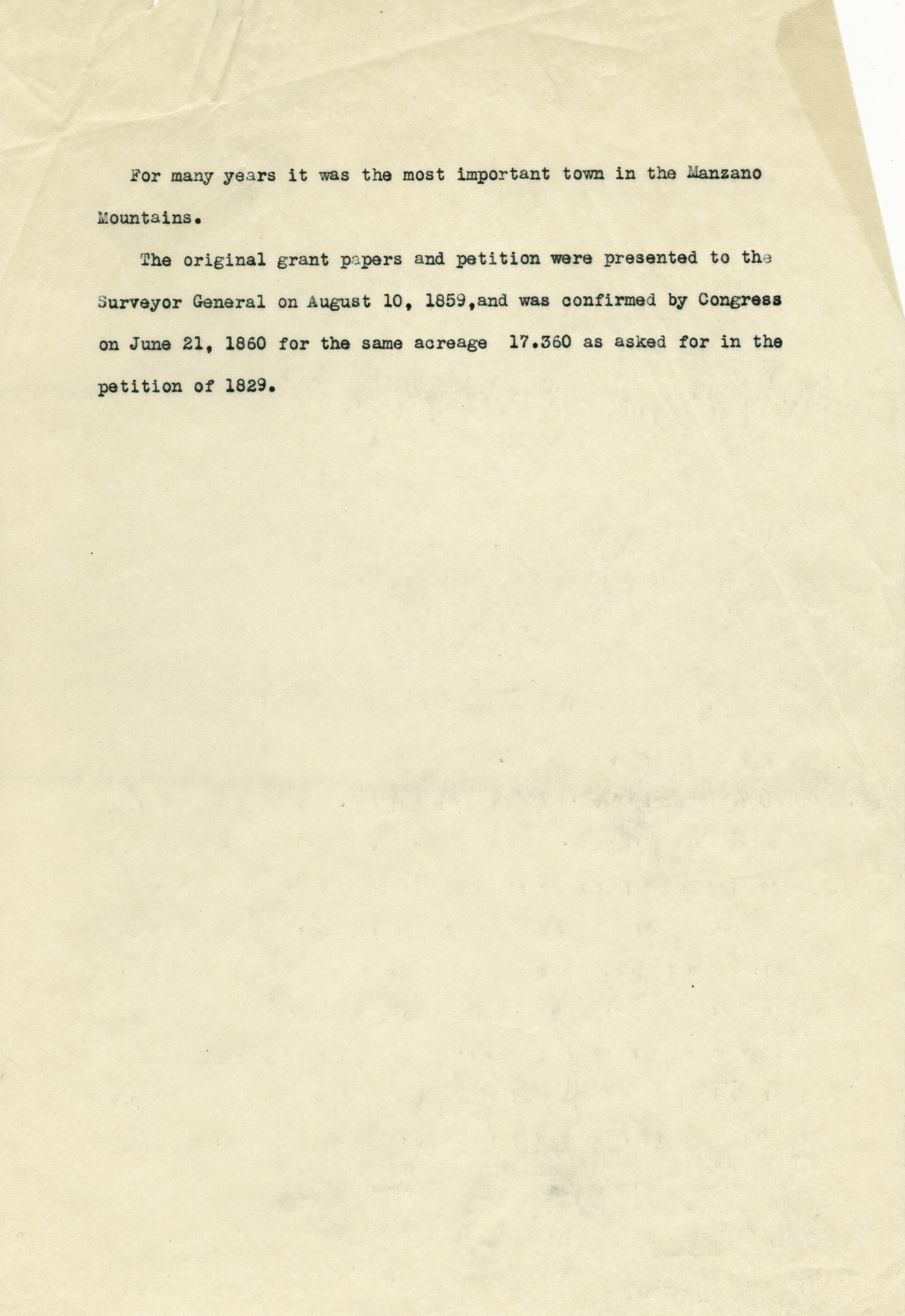 For many years it was the most important town in the Manzano Mountains.

The original grant papers and petition were presented to the Surveyor General on August 10, 1859,and was confirmed by Congress on June 21, 1860 for the same acreage 17.360 as asked for in the petition of 1829.